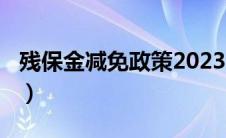 残保金减免政策2023
）